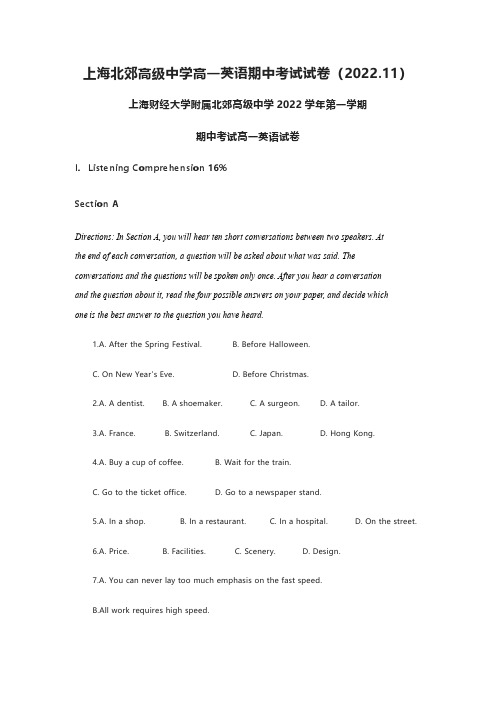 上海北郊高级中学高一英语期中考试试卷（2022.11）

上海财经大学附属北郊高级中学 2022 学年第一学期

期中考试高一英语试卷

I. Listening Comprehension 16%

Section A

Directions: In Section A, you will hear ten short conversations between two speakers. At the end of each conversation, a question will be asked about what was said. The conversations and the questions will be spoken only once. After you hear a conversation and the question about it, read the four possible answers on your paper, and decide which one is the best answer to the question you have heard.

1.A. After the Spring Festival. B. Before Halloween.

C. On New Year's Eve. D. Before Christmas.

2.A. A dentist. B. A shoemaker. C. A surgeon. D. A tailor.

3.A. France. B. Switzerland. C. Japan. D. Hong Kong.

4.A. Buy a cup of coffee. B. Wait for the train.

C. Go to the ticket office. D. Go to a newspaper stand.

5.A. In a shop. B. In a restaurant. C. In a hospital. D. On the street.

6.A. Price. B. Facilities. C. Scenery. D. Design.

7.A. You can never lay too much emphasis on the fast speed.

B.All work requires high speed.